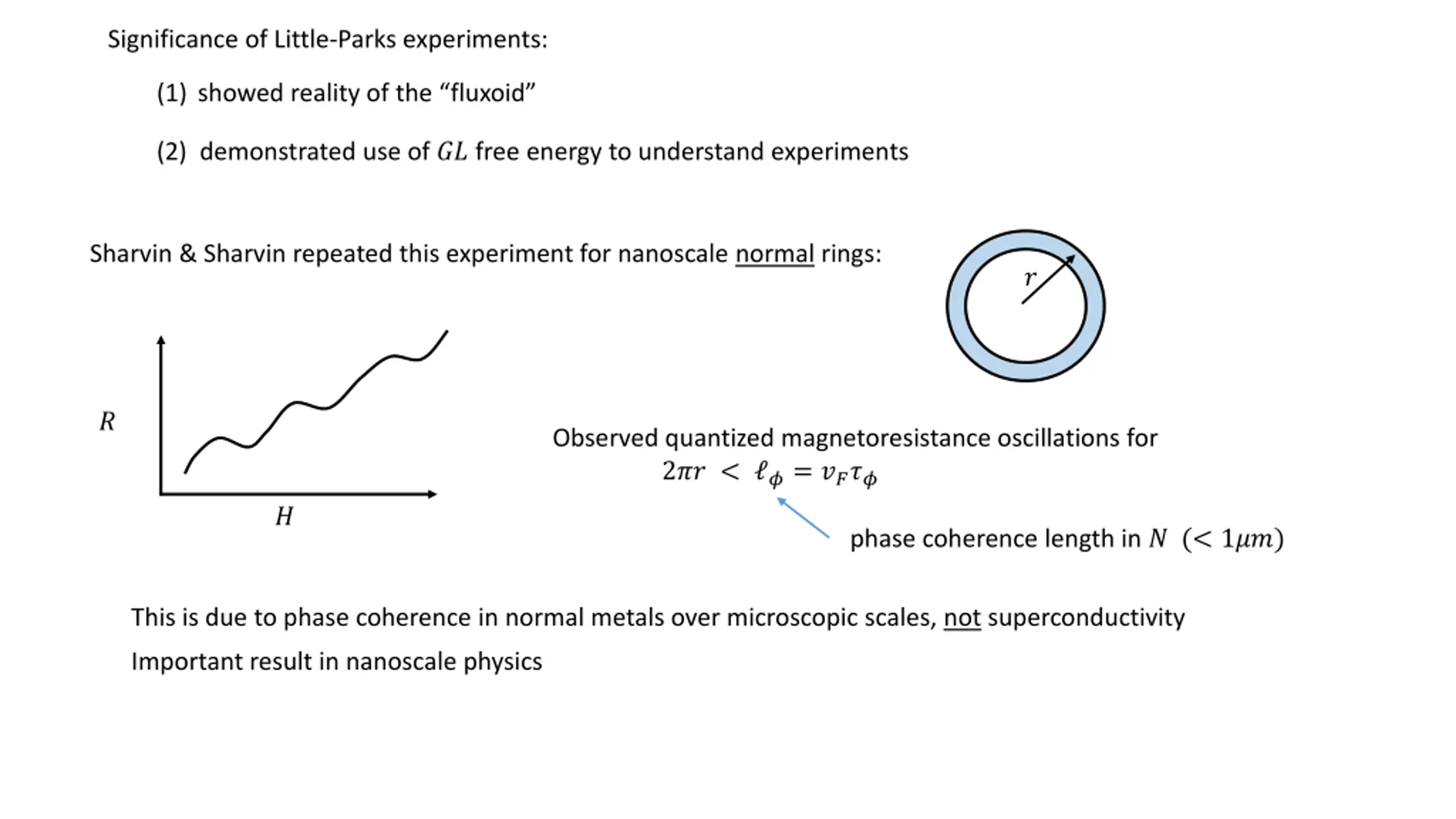 Significance of Little-Parks experiments:

(1) showed reality of the "fluxoid"

(2) demonstrated use of $GL$ free energy to understand experiments

Sharvin & Sharvin repeated this experiment for nanoscale normal rings:

$r$

$R$

$H$

Observed quantized magnetoresistance oscillations for
$2\pi r < \ell_\phi = v_F \tau_\phi$

phase coherence length in $N$ $(< 1\mu m)$

This is due to phase coherence in normal metals over microscopic scales, not superconductivity

Important result in nanoscale physics